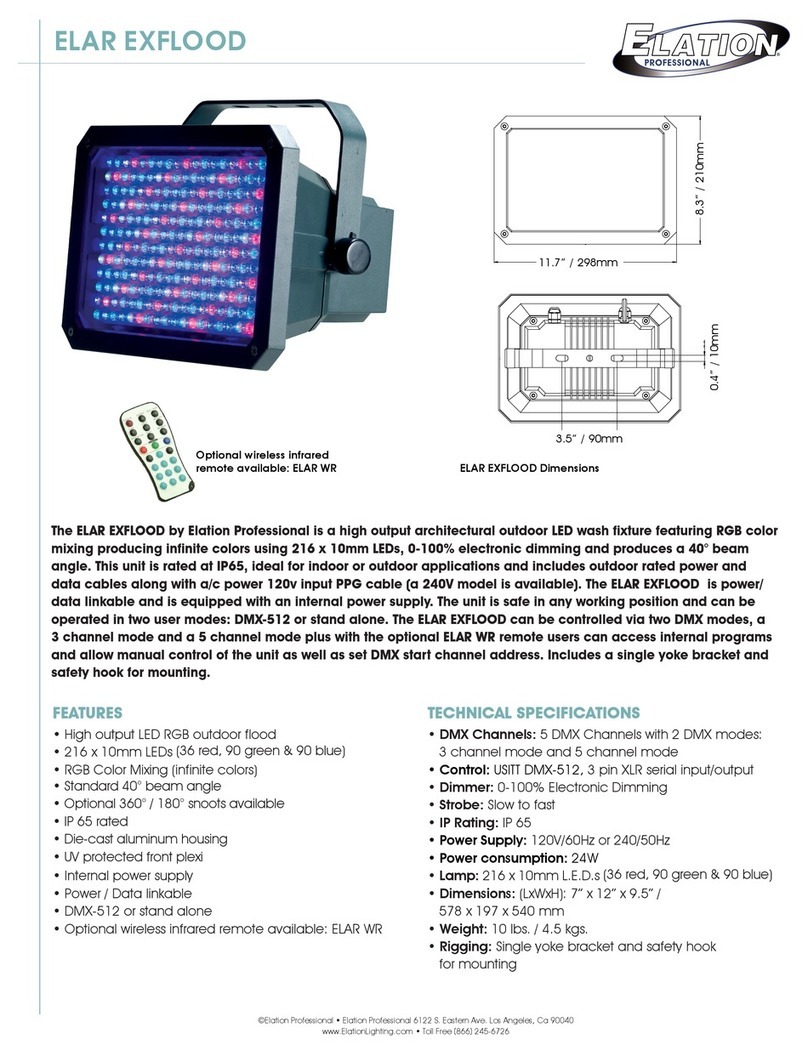 ELAR EXFLOOD

ELATION PROFESSIONAL

8.3" / 210mm

11.7" / 298mm

0.4" / 10mm

3.5" / 90mm

Optional wireless infrared remote available: ELAR WR

ELAR EXFLOOD Dimensions

The ELAR EXFLOOD by Elation Professional is a high output architectural outdoor LED wash fixture featuring RGB color mixing producing infinite colors using 216 x 10mm LEDs, 0-100% electronic dimming and produces a 40° beam angle. This unit is rated at IP65, ideal for indoor or outdoor applications and includes outdoor rated power and data cables along with a/c power 120v input PPG cable (a 240V model is available). The ELAR EXFLOOD is power/data linkable and is equipped with an internal power supply. The unit is safe in any working position and can be operated in two user modes: DMX-512 or stand alone. The ELAR EXFLOOD can be controlled via two DMX modes, a 3 channel mode and a 5 channel mode plus with the optional ELAR WR remote users can access internal programs and allow manual control of the unit as well as set DMX start channel address. Includes a single yoke bracket and safety hook for mounting.

FEATURES
• High output LED RGB outdoor flood
• 216 x 10mm LEDs (36 red, 90 green & 90 blue)
• RGB Color Mixing (infinite colors)
• Standard 40° beam angle
• Optional 360° / 180° snoots available
• IP 65 rated
• Die-cast aluminum housing
• UV protected front plexi
• Internal power supply
• Power / Data linkable
• DMX-512 or stand alone
• Optional wireless infrared remote available: ELAR WR

TECHNICAL SPECIFICATIONS
• DMX Channels: 5 DMX Channels with 2 DMX modes: 3 channel mode and 5 channel mode
• Control: USITT DMX-512, 3 pin XLR serial input/output
• Dimmer: 0-100% Electronic Dimming
• Strobe: Slow to fast
• IP Rating: IP 65
• Power Supply: 120V/60Hz or 240/50Hz
• Power consumption: 24W
• Lamp: 216 x 10mm L.E.D.s (36 red, 90 green & 90 blue)
• Dimensions: (LxWxH): 7" x 12" x 9.5" / 578 x 197 x 540 mm
• Weight: 10 lbs. / 4.5 kgs.
• Rigging: Single yoke bracket and safety hook for mounting

©Elation Professional • Elation Professional 6122 S. Eastern Ave. Los Angeles, Ca 90040
www.ElationLighting.com • Toll Free (866) 245-6726